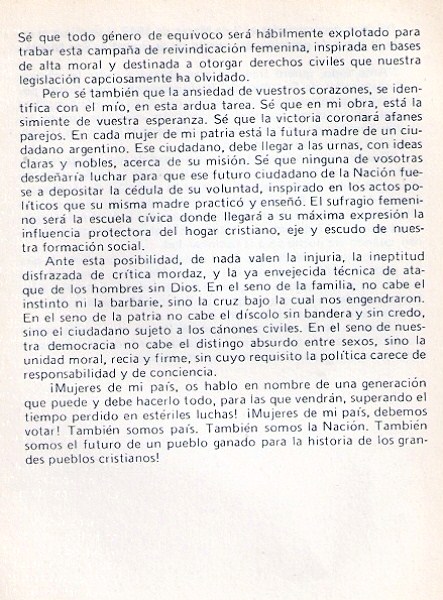 Sé que todo género de equivoco será hábilmente explotado para trabar esta campaña de reivindicación femenina, inspirada en bases de alta moral y destinada a otorgar derechos civiles que nuestra legislación capciosamente ha olvidado.

Pero sé también que la ansiedad de vuestros corazones, se identifica con el mío, en esta ardua tarea. Sé que en mi obra, está la simiente de vuestra esperanza. Sé que la victoria coronará afanes parejos. En cada mujer de mi patria está la futura madre de un ciudadano argentino. Ese ciudadano, debe llegar a las urnas, con ideas claras y nobles, acerca de su misión. Sé que ninguna de vosotras desdeñaría luchar para que ese futuro ciudadano de la Nación fuese a depositar la cédula de su voluntad, inspirado en los actos políticos que su misma madre practicó y enseñó. El sufragio femenino será la escuela cívica donde llegará a su máxima expresión la influencia protectora del hogar cristiano, eje y escudo de nuestra formación social.

Ante esta posibilidad, de nada valen la injuria, la ineptitud disfrazada de crítica mordaz, y la ya envejecida técnica de ataque de los hombres sin Dios. En el seno de la familia, no cabe el instinto ni la barbarie, sino la cruz bajo la cual nos engendraron. En el seno de la patria no cabe el díscolo sin bandera y sin credo, sino el ciudadano sujeto a los cánones civiles. En el seno de nuestra democracia no cabe el distingo absurdo entre sexos, sino la unidad moral, recia y firme, sin cuyo requisito la política carece de responsabilidad y de conciencia.

¡Mujeres de mi país, os hablo en nombre de una generación que puede y debe hacerlo todo, para las que vendrán, superando el tiempo perdido en estériles luchas! ¡Mujeres de mi país, debemos votar! También somos país. También somos la Nación. También somos el futuro de un pueblo ganado para la historia de los grandes pueblos cristianos!